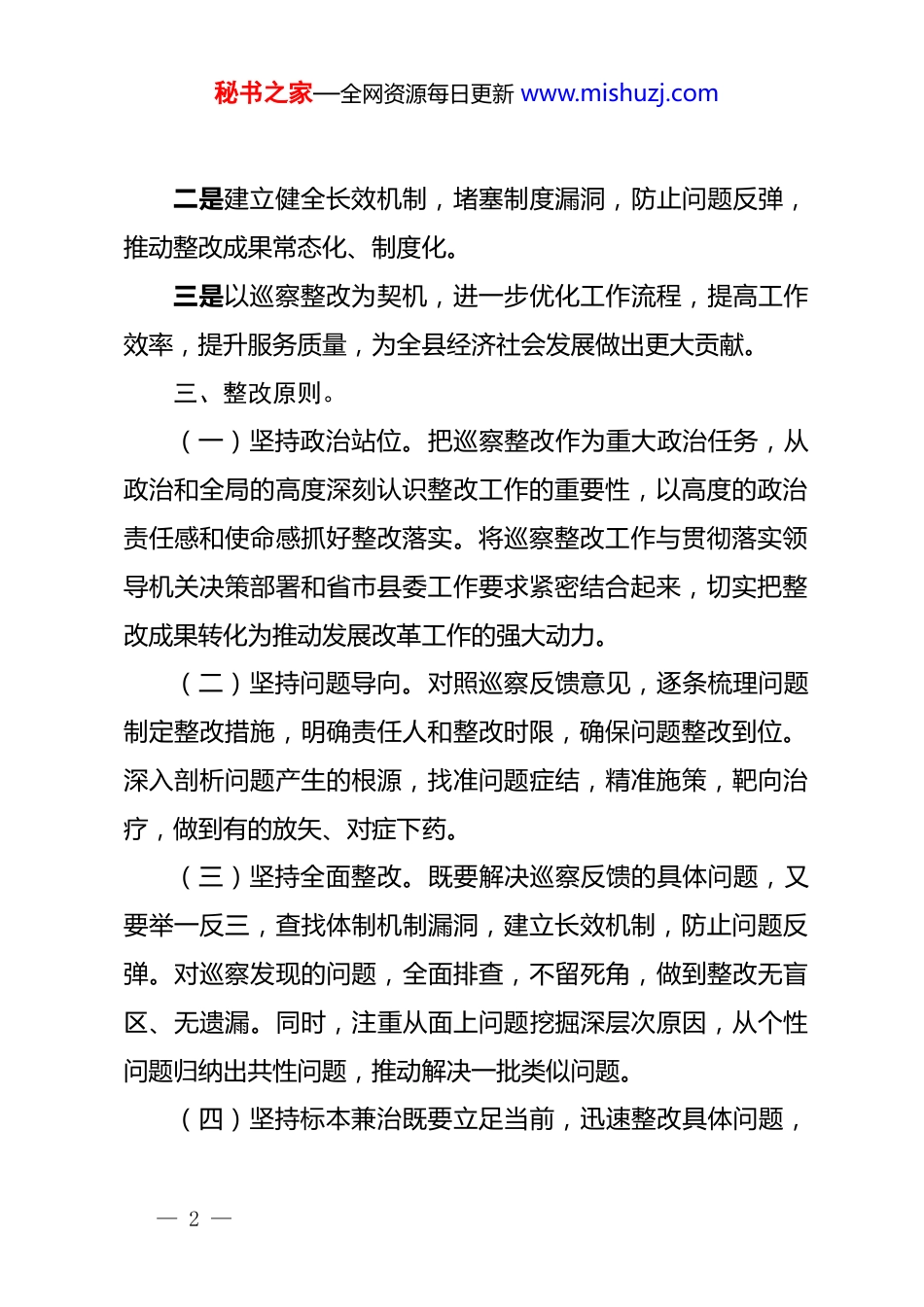 秘书之家—全网资源每日更新 www.mishuzj.com

二是建立健全长效机制，堵塞制度漏洞，防止问题反弹，推动整改成果常态化、制度化。

三是以巡察整改为契机，进一步优化工作流程，提高工作效率，提升服务质量，为全县经济社会发展做出更大贡献。

三、整改原则。

（一）坚持政治站位。把巡察整改作为重大政治任务，从政治和全局的高度深刻认识整改工作的重要性，以高度的政治责任感和使命感抓好整改落实。将巡察整改工作与贯彻落实领导机关决策部署和省市县委工作要求紧密结合起来，切实把整改成果转化为推动发展改革工作的强大动力。

（二）坚持问题导向。对照巡察反馈意见，逐条梳理问题制定整改措施，明确责任人和整改时限，确保问题整改到位。深入剖析问题产生的根源，找准问题症结，精准施策，靶向治疗，做到有的放矢、对症下药。

（三）坚持全面整改。既要解决巡察反馈的具体问题，又要举一反三，查找体制机制漏洞，建立长效机制，防止问题反弹。对巡察发现的问题，全面排查，不留死角，做到整改无盲区、无遗漏。同时，注重从面上问题挖掘深层次原因，从个性问题归纳出共性问题，推动解决一批类似问题。

（四）坚持标本兼治既要立足当前，迅速整改具体问题，

— 2 —